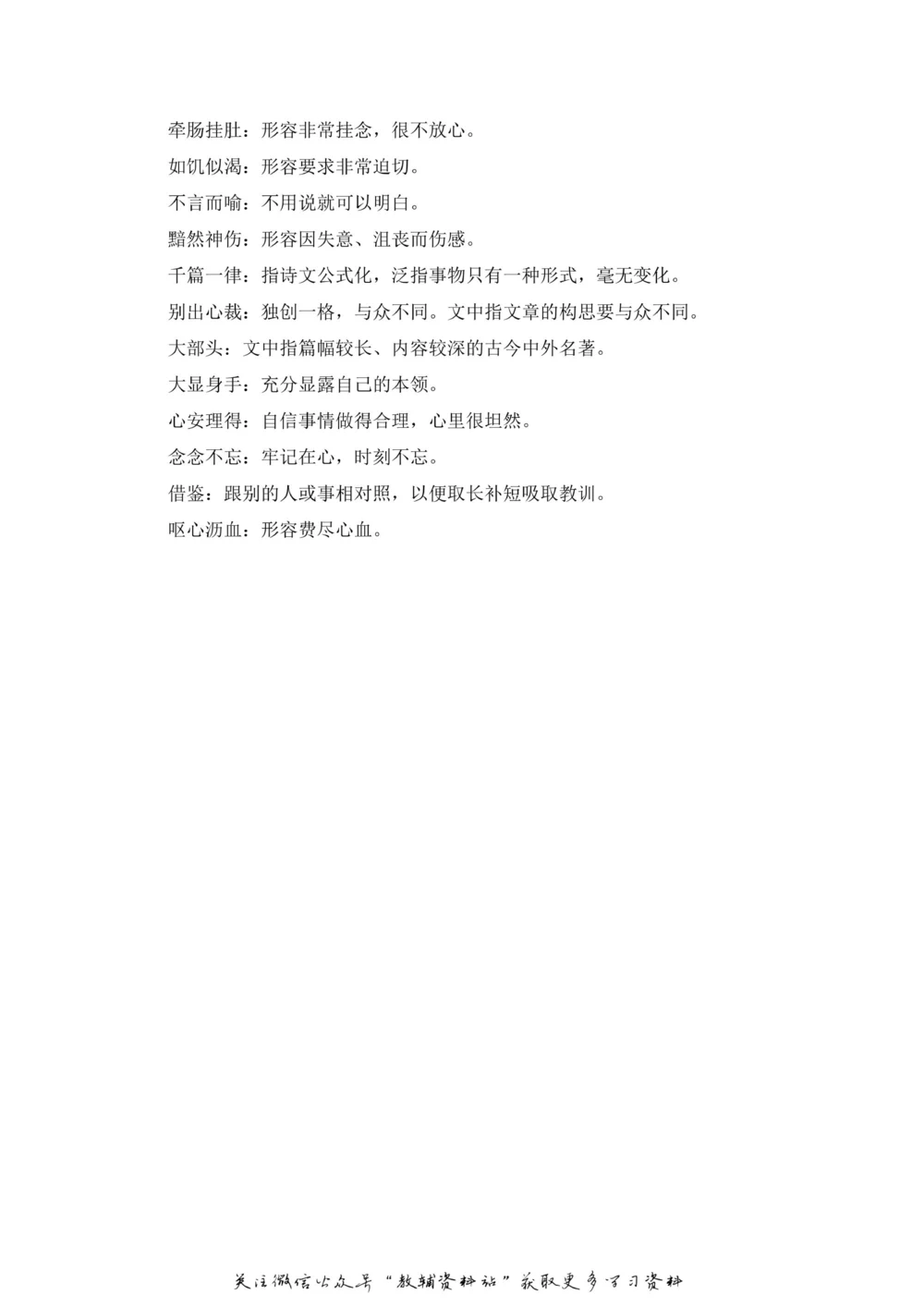 牵肠挂肚：形容非常挂念，很不放心。

如饥似渴：形容要求非常迫切。

不言而喻：不用说就可以明白。

黯然神伤：形容因失意、沮丧而伤感。

千篇一律：指诗文公式化，泛指事物只有一种形式，毫无变化。

别出心裁：独创一格，与众不同。文中指文章的构思要与众不同。

大部头：文中指篇幅较长、内容较深的古今中外名著。

大显身手：充分显露自己的本领。

心安理得：自信事情做得合理，心里很坦然。

念念不忘：牢记在心，时刻不忘。

借鉴：跟别的人或事相对照，以便取长补短吸取教训。

呕心沥血：形容费尽心血。

关注微信公众号“教辅资料站”获取更多学习资料